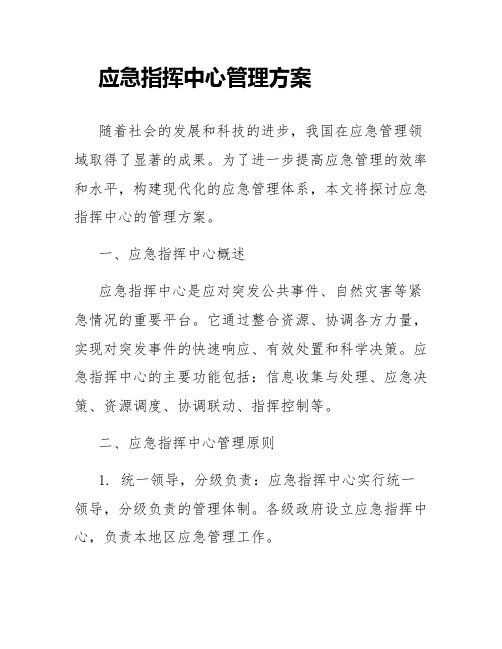 应急指挥中心管理方案

随着社会的发展和科技的进步，我国在应急管理领域取得了显著的成果。为了进一步提高应急管理的效率和水平，构建现代化的应急管理体系，本文将探讨应急指挥中心的管理方案。

一、应急指挥中心概述

应急指挥中心是应对突发公共事件、自然灾害等紧急情况的重要平台。它通过整合资源、协调各方力量，实现对突发事件的快速响应、有效处置和科学决策。应急指挥中心的主要功能包括：信息收集与处理、应急决策、资源调度、协调联动、指挥控制等。

二、应急指挥中心管理原则

1. 统一领导，分级负责：应急指挥中心实行统一领导，分级负责的管理体制。各级政府设立应急指挥中心，负责本地区应急管理工作。